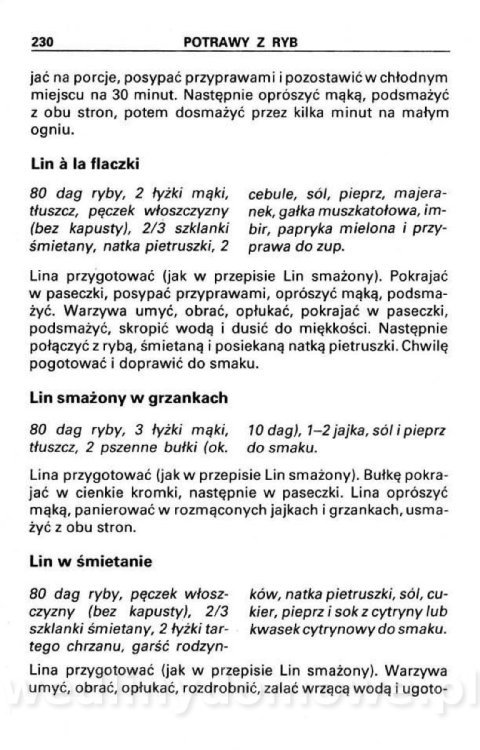 230 POTRAWY Z RYB

jać na porcje, posypać przyprawami i pozostawić w chłodnym miejscu na 30 minut. Następnie oprószyć mąką, podsmażyć z obu stron, potem dosmażyć przez kilka minut na małym ogniu.

Lin à la flaczki

80 dag ryby, 2 łyżki mąki, tłuszcz, pęczek włoszczyzny (bez kapusty), 2/3 szklanki śmietany, natka pietruszki, 2 cebule, sól, pieprz, majeranek, gałka muszkatołowa, imbir, papryka mielona i przyprawa do zup.

Lina przygotować (jak w przepisie Lin smażony). Pokrajać w paseczki, posypać przyprawami, oprószyć mąką, podsmażyć. Warzywa umyć, obrać, opłukać, pokrajać w paseczki, podsmażyć, skropić wodą i dusić do miękkości. Następnie połączyć z rybą, śmietaną i posiekaną natką pietruszki. Chwilę pogotować i doprawić do smaku.

Lin smażony w grzankach

80 dag ryby, 3 łyżki mąki, tłuszcz, 2 pszenne bułki (ok. 10 dag), 1–2 jajka, sól i pieprz do smaku.

Lina przygotować (jak w przepisie Lin smażony). Bułkę pokrajać w cienkie kromki, następnie w paseczki. Lina oprószyć mąką, panierować w rozmąconych jajkach i grzankach, usmażyć z obu stron.

Lin w śmietanie

80 dag ryby, pęczek włoszczyzny (bez kapusty), 2/3 szklanki śmietany, 2 łyżki tartego chrzanu, garść rodzynków, natka pietruszki, sól, cukier, pieprz i sok z cytryny lub kwasek cytrynowy do smaku.

Lina przygotować (jak w przepisie Lin smażony). Warzywa umyć, obrać, opłukać, rozdrobnić, zalać wrzącą wodą i ugoto-